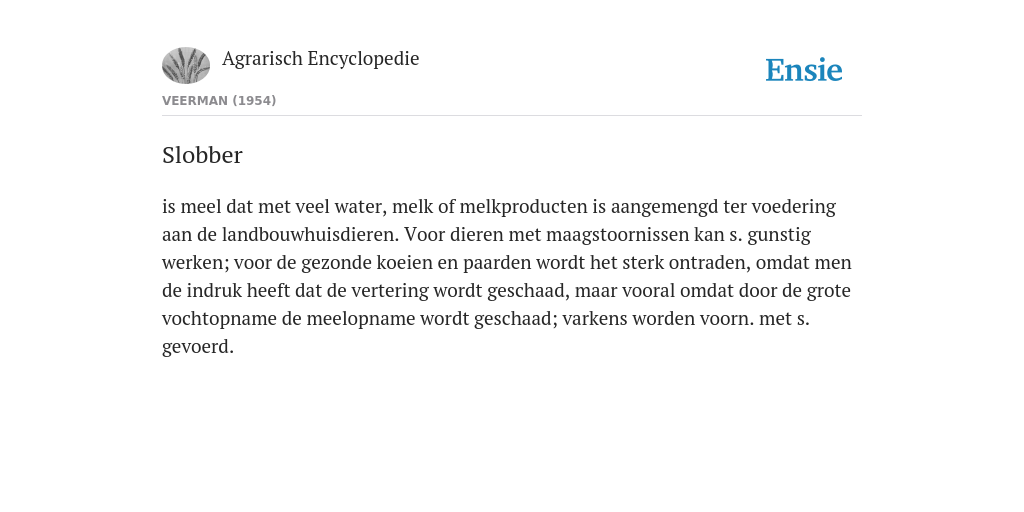 Agrarisch Encyclopedie

Ensie

VEERMAN (1954)

Slobber

is meel dat met veel water, melk of melkproducten is aangemengd ter voedering aan de landbouwhuisdieren. Voor dieren met maagstoornissen kan s. gunstig werken; voor de gezonde koeien en paarden wordt het sterk ontraden, omdat men de indruk heeft dat de vertering wordt geschaad, maar vooral omdat door de grote vochtopname de meelopname wordt geschaad; varkens worden voorn. met s. gevoerd.